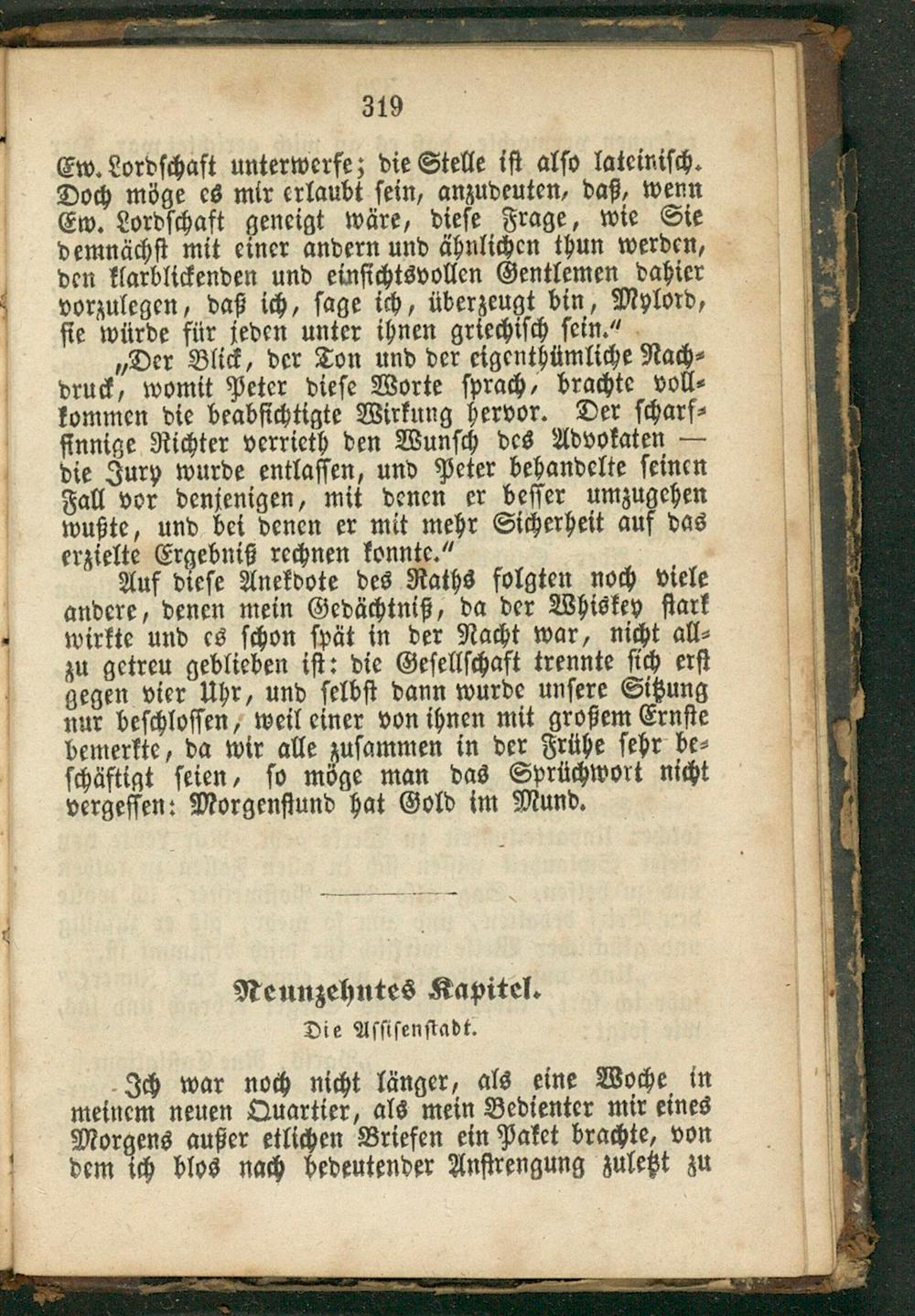 319

Ew. Lordschaft unterwerfe; die Stelle ist also lateinisch. Doch möge es mir erlaubt sein, anzudeuten, daß, wenn Ew. Lordschaft geneigt wäre, diese Frage, wie Sie demnächst mit einer andern und ähnlichen thun werden, den klarblickenden und einsichtsvollen Gentlemen dahier vorzulegen, daß ich, sage ich, überzeugt bin, Mylord, sie würde für jeden unter ihnen griechisch sein."

„Der Blick, der Ton und der eigenthümliche Nachdruck, womit Peter diese Worte sprach, brachte vollkommen die beabsichtigte Wirkung hervor. Der scharfsinnige Richter verrieth den Wunsch des Advokaten — die Jury wurde entlassen, und Peter behandelte seinen Fall vor denjenigen, mit denen er besser umzugehen wußte, und bei denen er mit mehr Sicherheit auf das erzielte Ergebniß rechnen konnte."

Auf diese Anekdote des Raths folgten noch viele andere, denen mein Gedächtniß, da der Whiskey stark wirkte und es schon spät in der Nacht war, nicht allzu getreu geblieben ist: die Gesellschaft trennte sich erst gegen vier Uhr, und selbst dann wurde unsere Sitzung nur beschlossen, weil einer von ihnen mit großem Ernste bemerkte, da wir alle zusammen in der Frühe sehr beschäftigt seien, so möge man das Sprüchwort nicht vergessen: Morgenstund hat Gold im Mund.

Neunzehntes Kapitel.

Die Assisenstadt.

Ich war noch nicht länger, als eine Woche in meinem neuen Quartier, als mein Bedienter mir eines Morgens außer etlichen Briefen ein Paket brachte, von dem ich blos nach bedeutender Anstrengung zuletzt zu